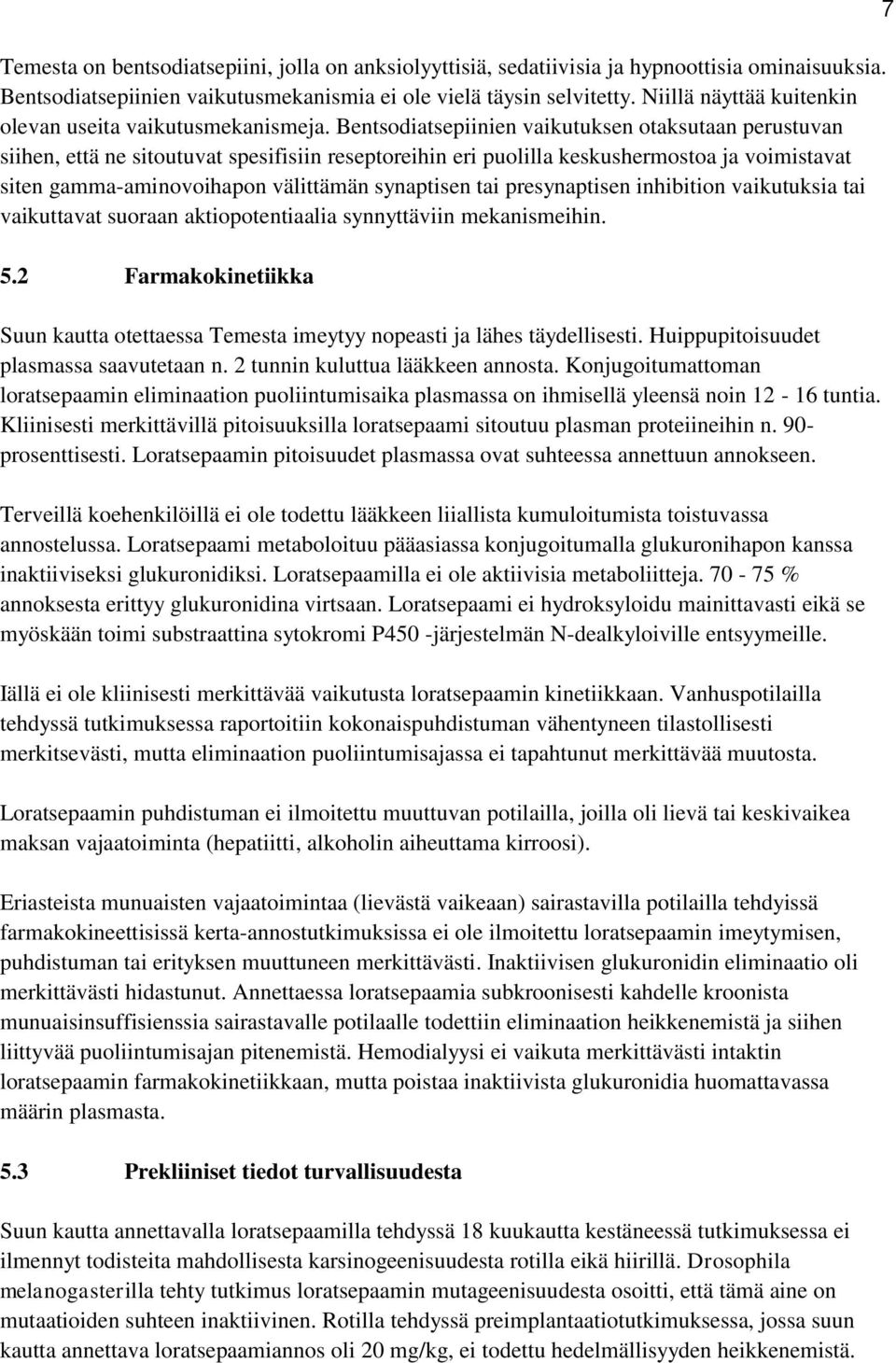 7

Temesta on bentsodiatsepiini, jolla on anksiolyyttisiä, sedatiivisia ja hypnoottisia ominaisuuksia. Bentsodiatsepiinien vaikutusmekanismia ei ole vielä täysin selvitetty. Niillä näyttää kuitenkin olevan useita vaikutusmekanismeja. Bentsodiatsepiinien vaikutuksen otaksutaan perustuvan siihen, että ne sitoutuvat spesifisiin reseptoreihin eri puolilla keskushermostoa ja voimistavat siten gamma-aminovoihapon välittämän synaptisen tai presynaptisen inhibition vaikutuksia tai vaikuttavat suoraan aktiopotentiaalia synnyttäviin mekanismeihin.

5.2 Farmakokinetiikka

Suun kautta otettaessa Temesta imeytyy nopeasti ja lähes täydellisesti. Huippupitoisuudet plasmassa saavutetaan n. 2 tunnin kuluttua lääkkeen annosta. Konjugoitumattoman loratsepaamin eliminaation puoliintumisaika plasmassa on ihmisellä yleensä noin 12 - 16 tuntia. Kliinisesti merkittävillä pitoisuuksilla loratsepaami sitoutuu plasman proteiineihin n. 90-prosenttisesti. Loratsepaamin pitoisuudet plasmassa ovat suhteessa annettuun annokseen.

Terveillä koehenkilöillä ei ole todettu lääkkeen liiallista kumuloitumista toistuvassa annostelussa. Loratsepaami metaboloituu pääasiassa konjugoitumalla glukuronihapon kanssa inaktiiviseksi glukuronidiksi. Loratsepaamilla ei ole aktiivisia metaboliitteja. 70 - 75 % annoksesta erittyy glukuronidina virtsaan. Loratsepaami ei hydroksyloidu mainittavasti eikä se myöskään toimi substraattina sytokromi P450 -järjestelmän N-dealkyloiville entsyymeille.

Iällä ei ole kliinisesti merkittävää vaikutusta loratsepaamin kinetiikkaan. Vanhuspotilailla tehdyssä tutkimuksessa raportoitiin kokonaispuhdistuman vähentyneen tilastollisesti merkitsevästi, mutta eliminaation puoliintumisajassa ei tapahtunut merkittävää muutosta.

Loratsepaamin puhdistuman ei ilmoitettu muuttuvan potilailla, joilla oli lievä tai keskivaikea maksan vajaatoiminta (hepatiitti, alkoholin aiheuttama kirroosi).

Eriasteista munuaisten vajaatoimintaa (lievästä vaikeaan) sairastavilla potilailla tehdyissä farmakokineettisissä kerta-annostutkimuksissa ei ole ilmoitettu loratsepaamin imeytymisen, puhdistuman tai erityksen muuttuneen merkittävästi. Inaktiivisen glukuronidin eliminaatio oli merkittävästi hidastunut. Annettaessa loratsepaamia subkroonisesti kahdelle kroonista munuaisinsuffisienssia sairastavalle potilaalle todettiin eliminaation heikkenemistä ja siihen liittyvää puoliintumisajan pitenemistä. Hemodialyysi ei vaikuta merkittävästi intaktin loratsepaamin farmakokinetiikkaan, mutta poistaa inaktiivista glukuronidia huomattavassa määrin plasmasta.

5.3 Prekliiniset tiedot turvallisuudesta

Suun kautta annettavalla loratsepaamilla tehdyssä 18 kuukautta kestäneessä tutkimuksessa ei ilmennyt todisteita mahdollisesta karsinogeenisuudesta rotilla eikä hiirillä. Drosophila melanogasterilla tehty tutkimus loratsepaamin mutageenisuudesta osoitti, että tämä aine on mutaatioiden suhteen inaktiivinen. Rotilla tehdyssä preimplantaatiotutkimuksessa, jossa suun kautta annettava loratsepaamiannos oli 20 mg/kg, ei todettu hedelmällisyyden heikkenemistä.